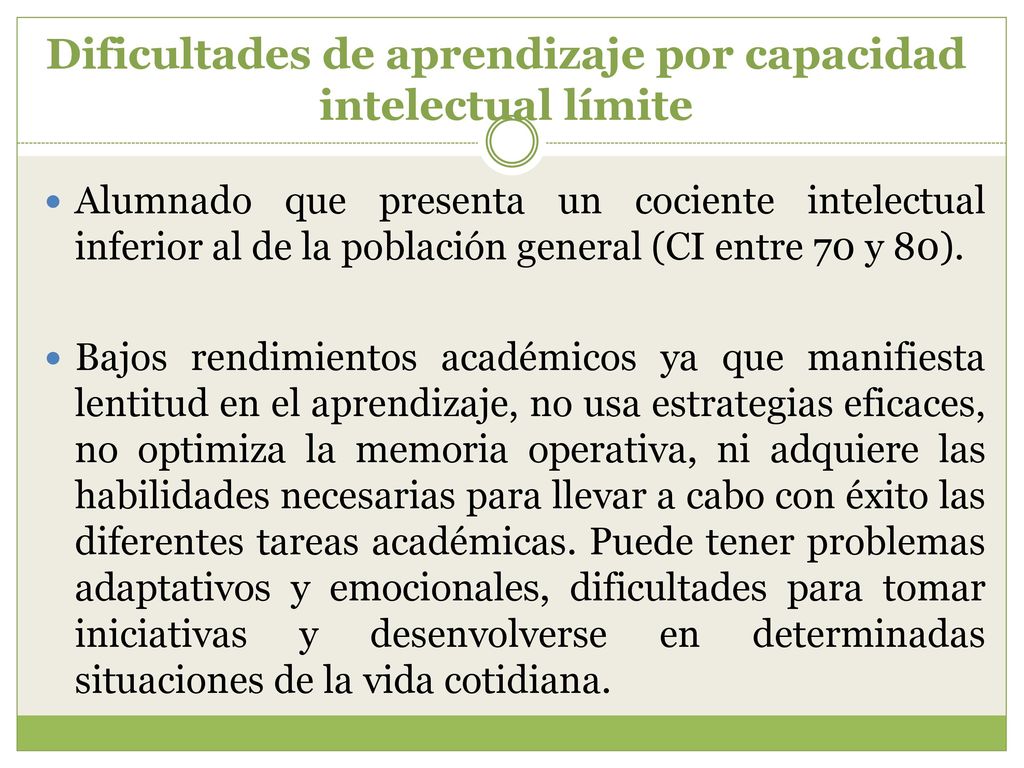 Dificultades de aprendizaje por capacidad intelectual límite

Alumnado que presenta un cociente intelectual inferior al de la población general (CI entre 70 y 80).

Bajos rendimientos académicos ya que manifiesta lentitud en el aprendizaje, no usa estrategias eficaces, no optimiza la memoria operativa, ni adquiere las habilidades necesarias para llevar a cabo con éxito las diferentes tareas académicas. Puede tener problemas adaptativos y emocionales, dificultades para tomar iniciativas y desenvolverse en determinadas situaciones de la vida cotidiana.